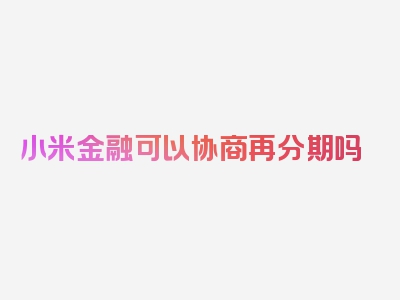 小米金融可以协商再分期吗